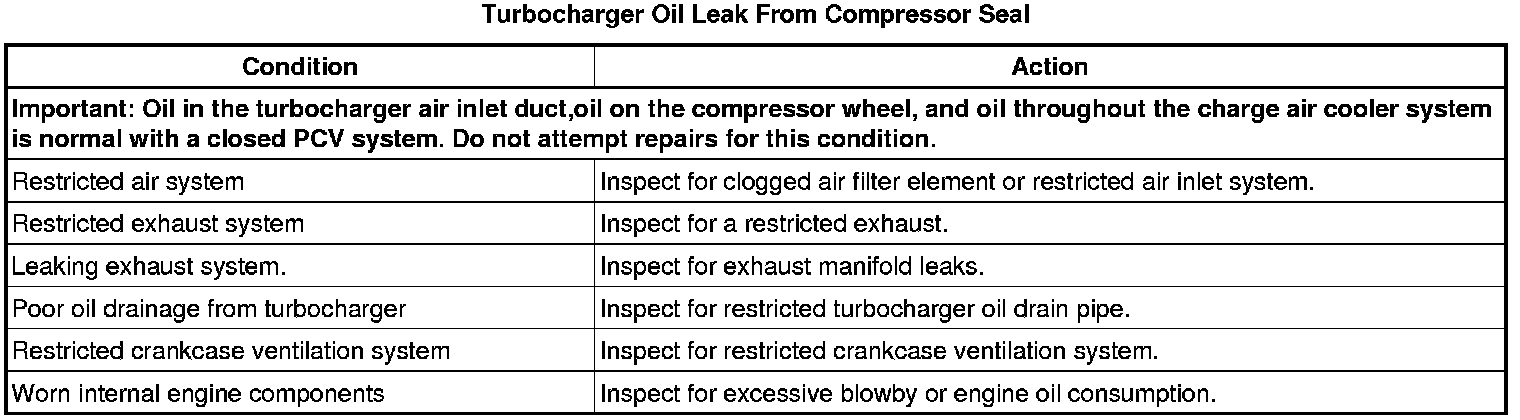 Turbocharger Oil Leak From Compressor Seal

| Condition | Action |
|---|---|
| Important: Oil in the turbocharger air inlet duct,oil on the compressor wheel, and oil throughout the charge air cooler system is normal with a closed PCV system. Do not attempt repairs for this condition. | |
| Restricted air system | Inspect for clogged air filter element or restricted air inlet system. |
| Restricted exhaust system | Inspect for a restricted exhaust. |
| Leaking exhaust system. | Inspect for exhaust manifold leaks. |
| Poor oil drainage from turbocharger | Inspect for restricted turbocharger oil drain pipe. |
| Restricted crankcase ventilation system | Inspect for restricted crankcase ventilation system. |
| Worn internal engine components | Inspect for excessive blowby or engine oil consumption. |